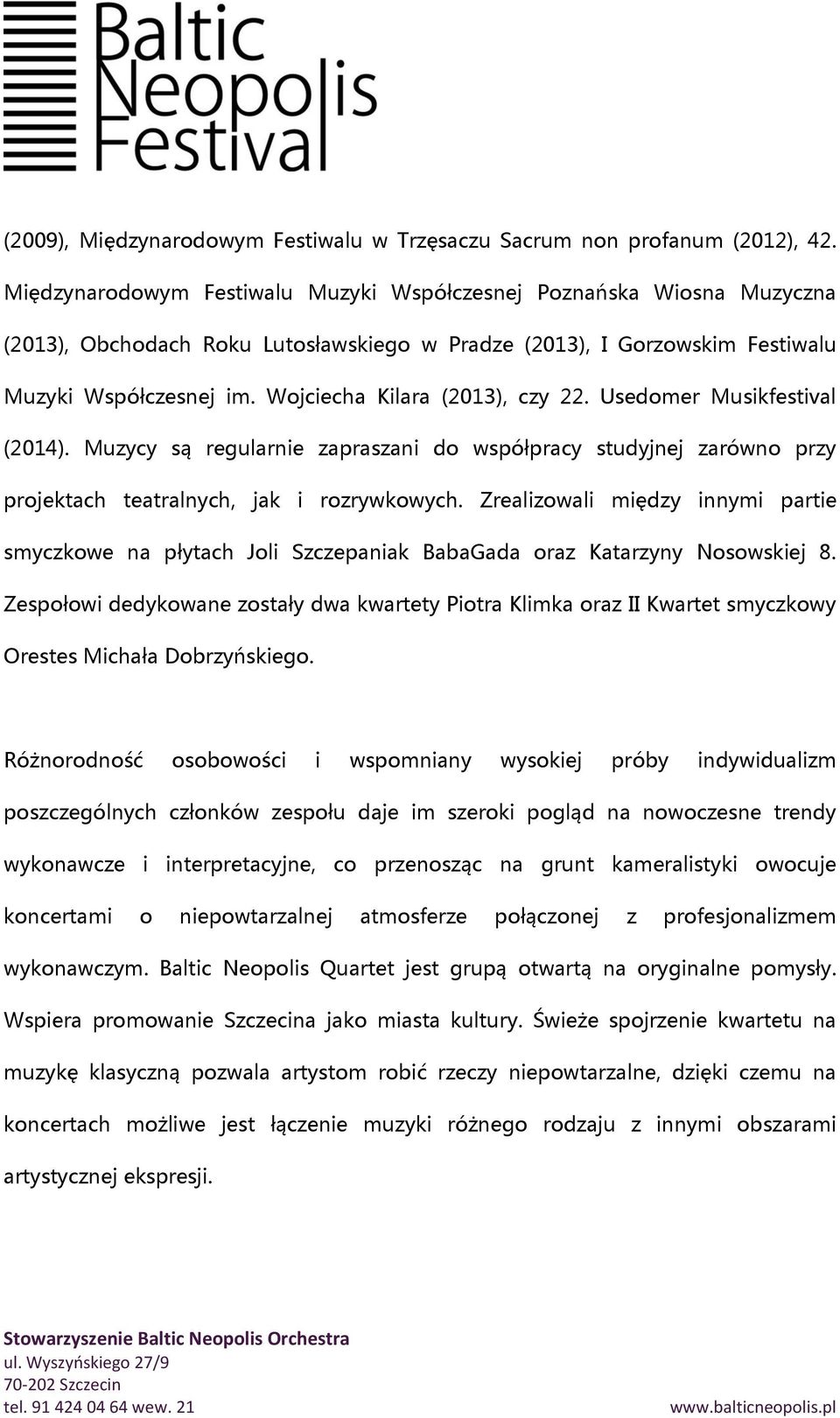 Baltic Neopolis Festival

(2009), Międzynarodowym Festiwalu w Trzęsaczu Sacrum non profanum (2012), 42. Międzynarodowym Festiwalu Muzyki Współczesnej Poznańska Wiosna Muzyczna (2013), Obchodach Roku Lutosławskiego w Pradze (2013), I Gorzowskim Festiwalu Muzyki Współczesnej im. Wojciecha Kilara (2013), czy 22. Usedomer Musikfestival (2014). Muzycy są regularnie zapraszani do współpracy studyjnej zarówno przy projektach teatralnych, jak i rozrywkowych. Zrealizowali między innymi partie smyczkowe na płytach Joli Szczepaniak BabaGada oraz Katarzyny Nosowskiej 8. Zespołowi dedykowane zostały dwa kwartety Piotra Klimka oraz II Kwartet smyczkowy Orestes Michała Dobrzyńskiego.

Różnorodność osobowości i wspomniany wysokiej próby indywidualizm poszczególnych członków zespołu daje im szeroki pogląd na nowoczesne trendy wykonawcze i interpretacyjne, co przenosząc na grunt kameralistyki owocuje koncertami o niepowtarzalnej atmosferze połączonej z profesjonalizmem wykonawczym. Baltic Neopolis Quartet jest grupą otwartą na oryginalne pomysły. Wspiera promowanie Szczecina jako miasta kultury. Świeże spojrzenie kwartetu na muzykę klasyczną pozwala artystom robić rzeczy niepowtarzalne, dzięki czemu na koncertach możliwe jest łączenie muzyki różnego rodzaju z innymi obszarami artystycznej ekspresji.

Stowarzyszenie Baltic Neopolis Orchestra
ul. Wyszyńskiego 27/9
70-202 Szczecin
tel. 91 424 04 64 wew. 21
www.balticneopolis.pl